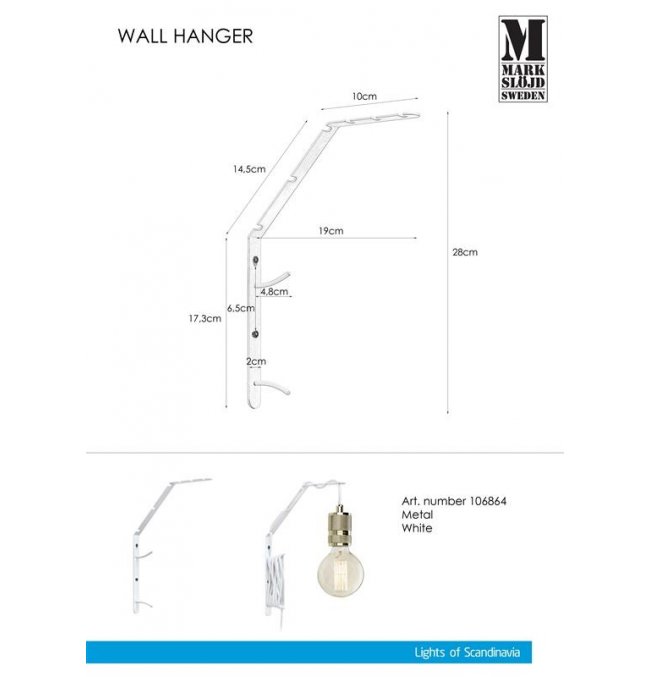 WALL HANGER

M
MARK
SLÖJD
SWEDEN

10cm

14,5cm

19cm

28cm

4,8cm

6,5cm

17,3cm

2cm

Art. number 106864
Metal
White

Lights of Scandinavia